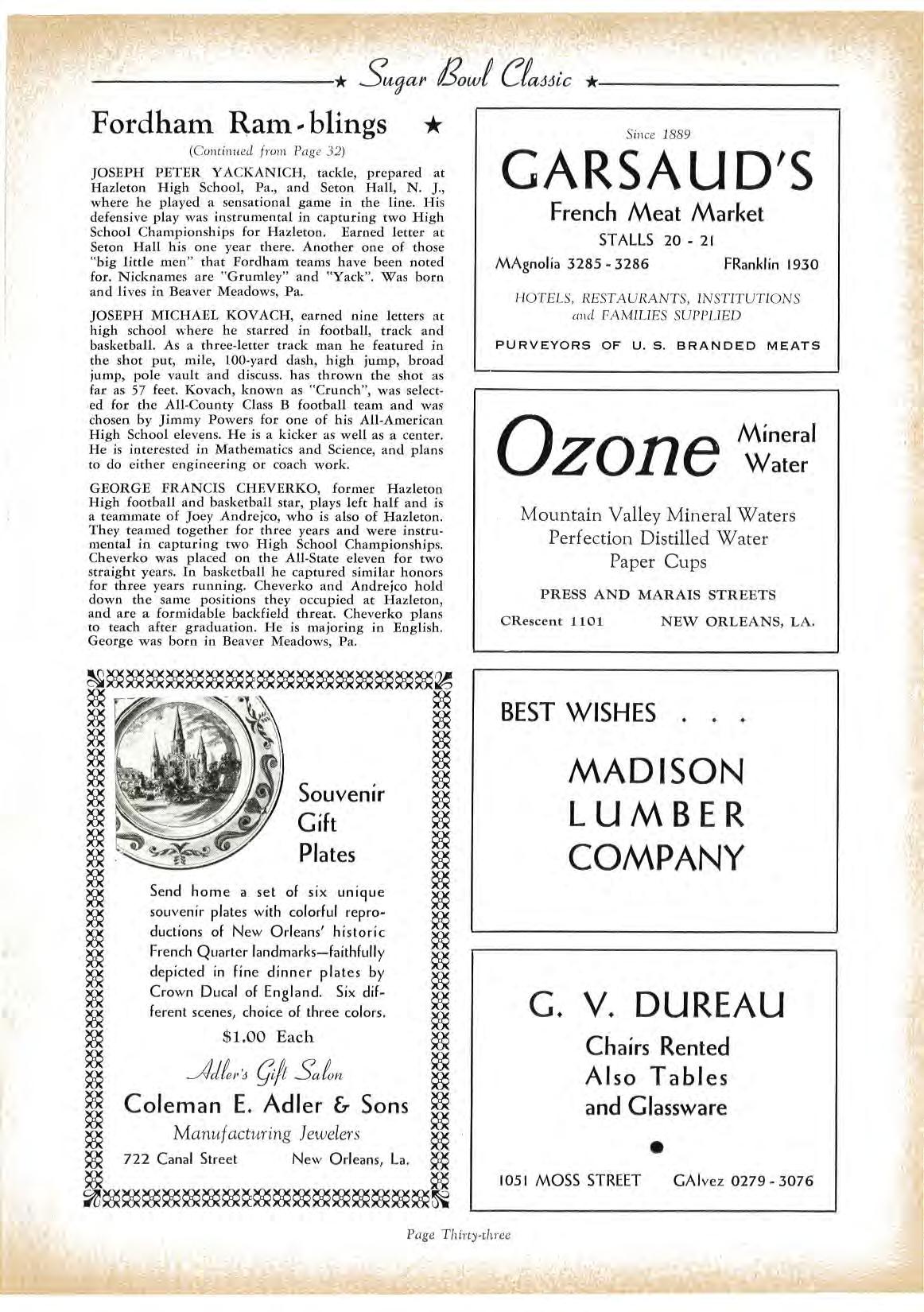 ★ Sugar Bowl Classic ★

Fordham Ram-blings ★

(Continued from Page 32)

JOSEPH PETER YACKANICH, tackle, prepared at Hazleton High School, Pa., and Seton Hall, N. J., where he played a sensational game in the line. His defensive play was instrumental in capturing two High School Championships for Hazleton. Earned letter at Seton Hall his one year there. Another one of those "big little men" that Fordham teams have been noted for. Nicknames are "Grumley" and "Yack". Was born and lives in Beaver Meadows, Pa.

JOSEPH MICHAEL KOVACH, earned nine letters at high school where he starred in football, track and basketball. As a three-letter track man he featured in the shot put, mile, 100-yard dash, high jump, broad jump, pole vault and discuss. has thrown the shot as far as 57 feet. Kovach, known as "Crunch", was selected for the All-County Class B football team and was chosen by Jimmy Powers for one of his All-American High School elevens. He is a kicker as well as a center. He is interested in Mathematics and Science, and plans to do either engineering or coach work.

GEORGE FRANCIS CHEVERKO, former Hazleton High football and basketball star, plays left half and is a teammate of Joey Andrejco, who is also of Hazleton. They teamed together for three years and were instrumental in capturing two High School Championships. Cheverko was placed on the All-State eleven for two straight years. In basketball he captured similar honors for three years running. Cheverko and Andrejco hold down the same positions they occupied at Hazleton, and are a formidable backfield threat. Cheverko plans to teach after graduation. He is majoring in English. George was born in Beaver Meadows, Pa.

Souvenir Gift Plates

Send home a set of six unique souvenir plates with colorful reproductions of New Orleans' historic French Quarter landmarks—faithfully depicted in fine dinner plates by Crown Ducal of England. Six different scenes, choice of three colors.

$1.00 Each

Adler's Gift Salon

Coleman E. Adler & Sons

Manufacturing Jewelers

722 Canal Street New Orleans, La.

Since 1889

GARSAUD'S

French Meat Market

STALLS 20 - 21

MAgnolia 3285 - 3286 FRanklin 1930

HOTELS, RESTAURANTS, INSTITUTIONS and FAMILIES SUPPLIED

PURVEYORS OF U. S. BRANDED MEATS

Ozone Mineral Water

Mountain Valley Mineral Waters
Perfection Distilled Water
Paper Cups

PRESS AND MARAIS STREETS

CRescent 1101 NEW ORLEANS, LA.

BEST WISHES . . .

MADISON LUMBER COMPANY

G. V. DUREAU

Chairs Rented
Also Tables
and Glassware

1051 MOSS STREET GAlvez 0279 - 3076

Page Thirty-three